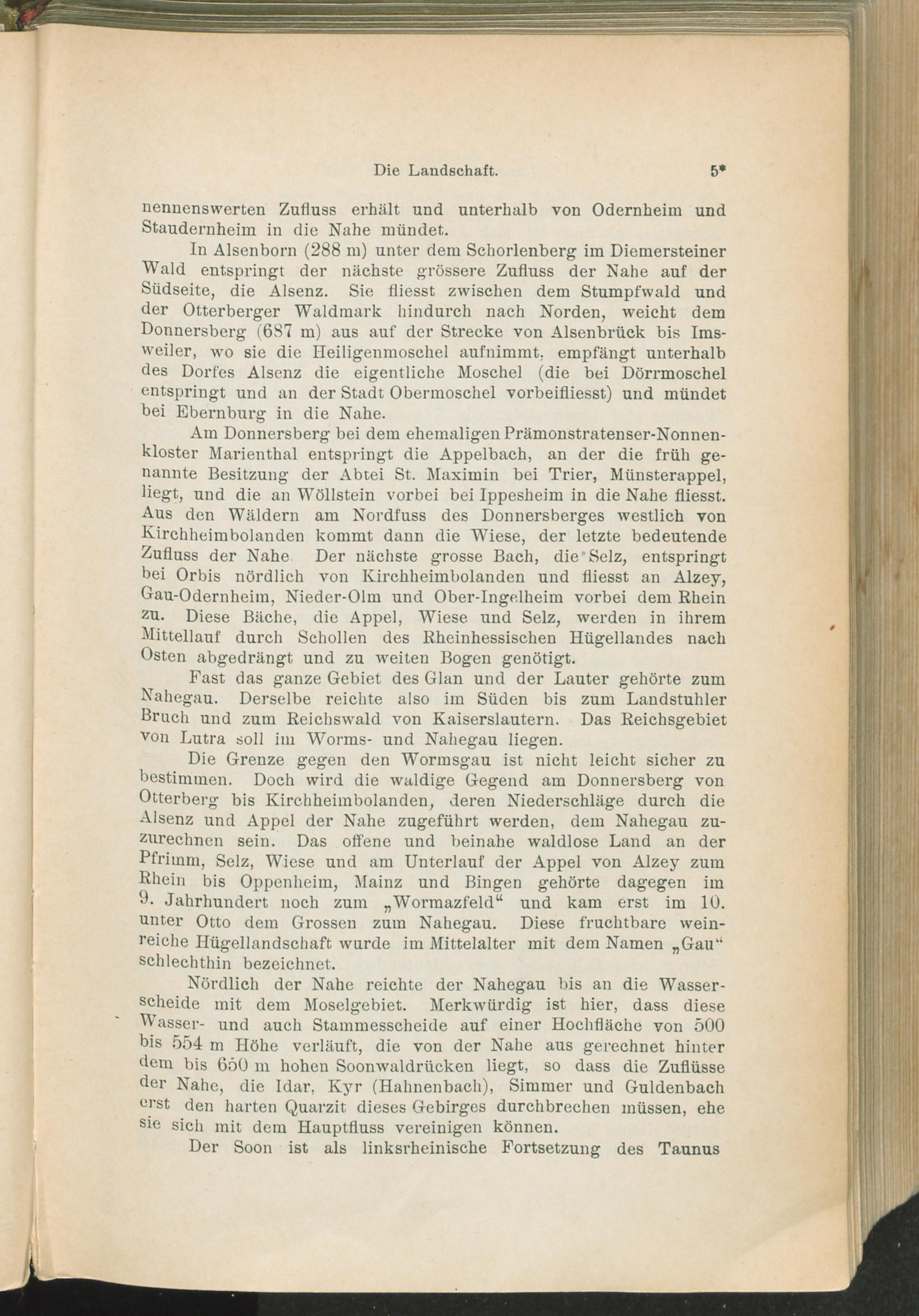 Die Landschaft. 5*

nennenswerten Zufluss erhält und unterhalb von Odernheim und Staudernheim in die Nahe mündet.

In Alsenborn (288 m) unter dem Schorlenberg im Diemersteiner Wald entspringt der nächste grössere Zufluss der Nahe auf der Südseite, die Alsenz. Sie fliesst zwischen dem Stumpfwald und der Otterberger Waldmark hindurch nach Norden, weicht dem Donnersberg (687 m) aus auf der Strecke von Alsenbrück bis Imsweiler, wo sie die Heiligenmoschel aufnimmt, empfängt unterhalb des Dorfes Alsenz die eigentliche Moschel (die bei Dörrmoschel entspringt und an der Stadt Obermoschel vorbeifliesst) und mündet bei Ebernburg in die Nahe.

Am Donnersberg bei dem ehemaligen Prämonstratenser-Nonnenkloster Marienthal entspringt die Appelbach, an der die früh genannte Besitzung der Abtei St. Maximin bei Trier, Münsterappel, liegt, und die an Wöllstein vorbei bei Ippesheim in die Nahe fliesst. Aus den Wäldern am Nordfuss des Donnersberges westlich von Kirchheimbolanden kommt dann die Wiese, der letzte bedeutende Zufluss der Nahe. Der nächste grosse Bach, die Selz, entspringt bei Orbis nördlich von Kirchheimbolanden und fliesst an Alzey, Gau-Odernheim, Nieder-Olm und Ober-Ingelheim vorbei dem Rhein zu. Diese Bäche, die Appel, Wiese und Selz, werden in ihrem Mittellauf durch Schollen des Rheinhessischen Hügellandes nach Osten abgedrängt und zu weiten Bogen genötigt.

Fast das ganze Gebiet des Glan und der Lauter gehörte zum Nahegau. Derselbe reichte also im Süden bis zum Landstuhler Bruch und zum Reichswald von Kaiserslautern. Das Reichsgebiet von Lutra soll im Worms- und Nahegau liegen.

Die Grenze gegen den Wormsgau ist nicht leicht sicher zu bestimmen. Doch wird die waldige Gegend am Donnersberg von Otterberg bis Kirchheimbolanden, deren Niederschläge durch die Alsenz und Appel der Nahe zugeführt werden, dem Nahegau zuzurechnen sein. Das offene und beinahe waldlose Land an der Pfrimm, Selz, Wiese und am Unterlauf der Appel von Alzey zum Rhein bis Oppenheim, Mainz und Bingen gehörte dagegen im 9. Jahrhundert noch zum „Wormazfeld“ und kam erst im 10. unter Otto dem Grossen zum Nahegau. Diese fruchtbare weinreiche Hügellandschaft wurde im Mittelalter mit dem Namen „Gau“ schlechthin bezeichnet.

Nördlich der Nahe reichte der Nahegau bis an die Wasserscheide mit dem Moselgebiet. Merkwürdig ist hier, dass diese Wasser- und auch Stammesscheide auf einer Hochfläche von 500 bis 554 m Höhe verläuft, die von der Nahe aus gerechnet hinter dem bis 650 m hohen Soonwaldrücken liegt, so dass die Zuflüsse der Nahe, die Idar, Kyr (Hahnenbach), Simmer und Guldenbach erst den harten Quarzit dieses Gebirges durchbrechen müssen, ehe sie sich mit dem Hauptfluss vereinigen können.

Der Soon ist als linksrheinische Fortsetzung des Taunus